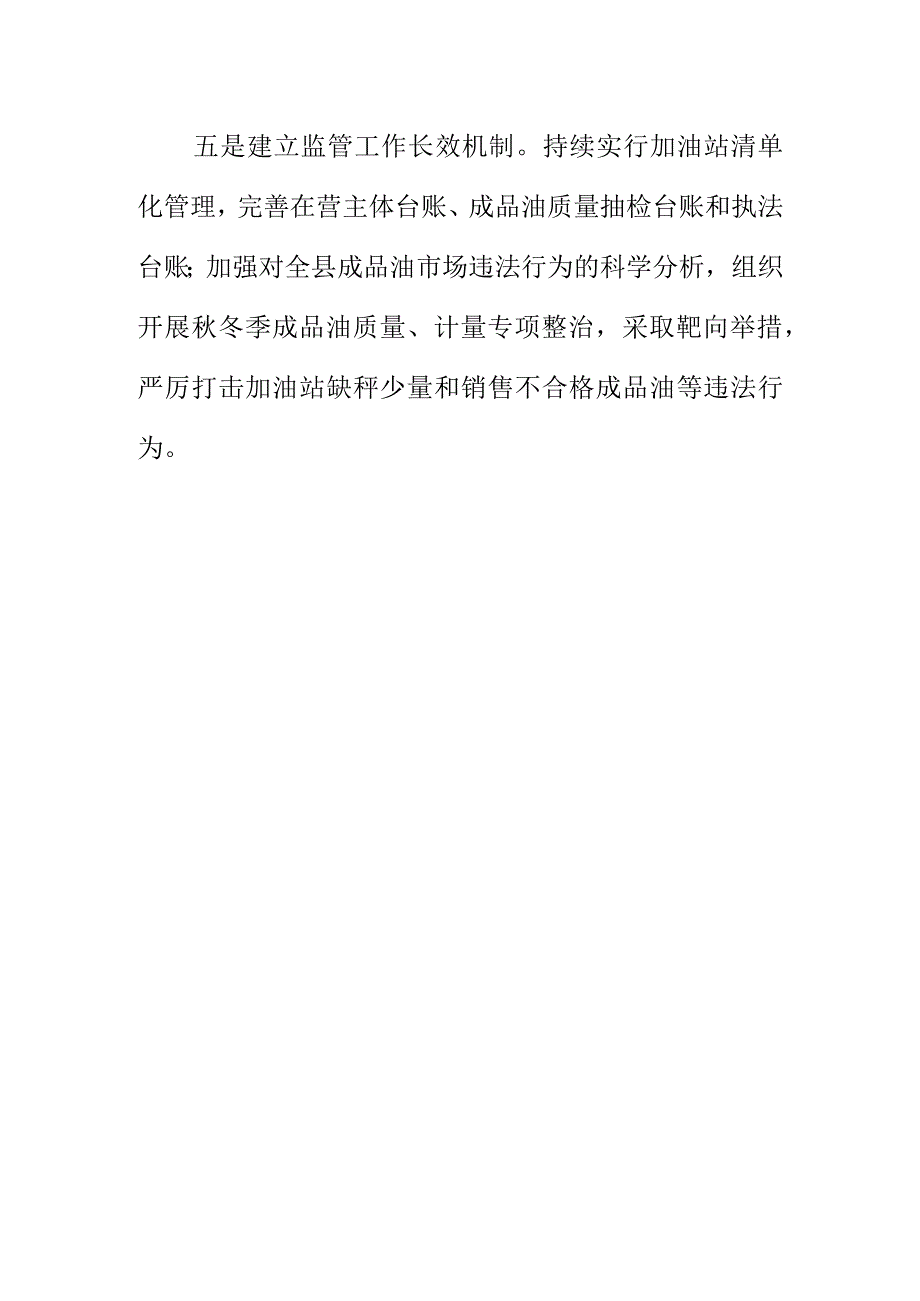 五是建立监管工作长效机制。持续实行加油站清单化管理，完善在营主体台账、成品油质量抽检台账和执法台账;加强对全县成品油市场违法行为的科学分析，组织开展秋冬季成品油质量、计量专项整治，采取靶向举措，严厉打击加油站缺秤少量和销售不合格成品油等违法行为。